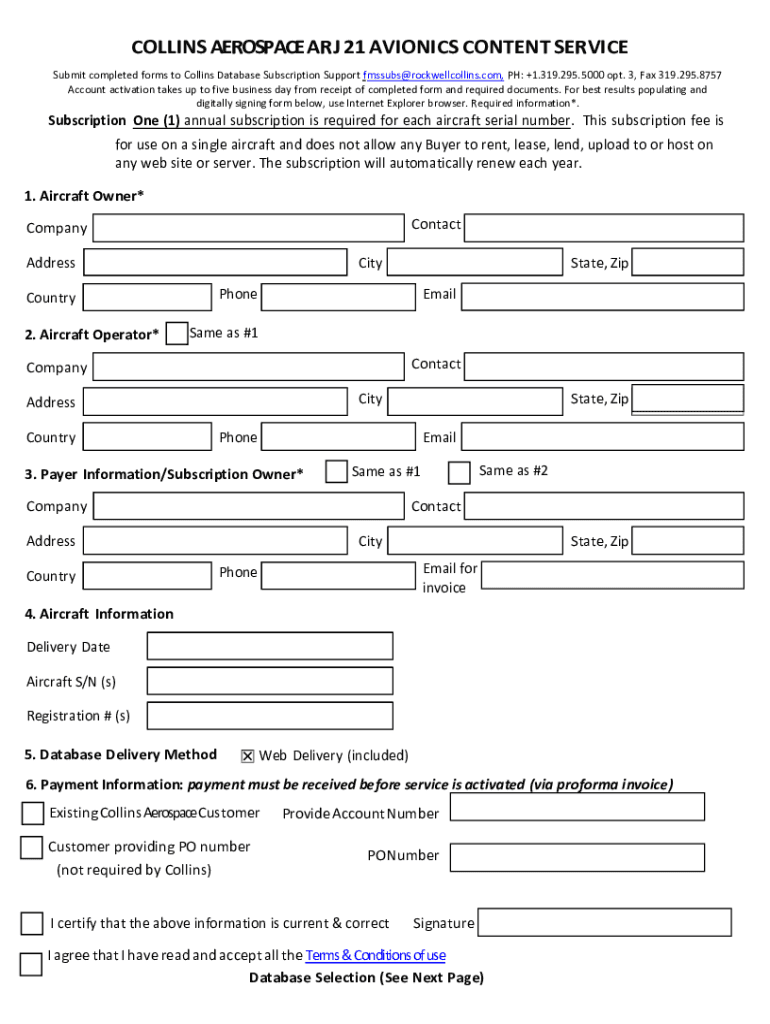 COLLINS AEROSPACE ARJ 21 AVIONICS CONTENT SERVICE

Submit completed forms to Collins Database Subscription Support fmssubs@rockwellcollins.com, PH: +1.319.295.5000 opt. 3, Fax 319.295.8757 Account activation takes up to five business day from receipt of completed form and required documents. For best results populating and digitally signing form below, use Internet Explorer browser. Required information*.

Subscription One (1) annual subscription is required for each aircraft serial number. This subscription fee is for use on a single aircraft and does not allow any Buyer to rent, lease, lend, upload to or host on any web site or server. The subscription will automatically renew each year.

1. Aircraft Owner*

Company
Contact
Address
City
State, Zip
Country
Phone
Email

2. Aircraft Operator*
Same as #1

Company
Contact
Address
City
State, Zip
Country
Phone
Email

3. Payer Information/Subscription Owner*
Same as #1
Same as #2

Company
Contact
Address
City
State, Zip
Country
Phone
Email for invoice

4. Aircraft Information

Delivery Date
Aircraft S/N (s)
Registration # (s)

5. Database Delivery Method
☒ Web Delivery (included)

6. Payment Information: payment must be received before service is activated (via proforma invoice)

Existing Collins Aerospace Customer
Provide Account Number
Customer providing PO number (not required by Collins)
PO Number

I certify that the above information is current & correct
Signature

I agree that I have read and accept all the Terms & Conditions of use

Database Selection (See Next Page)